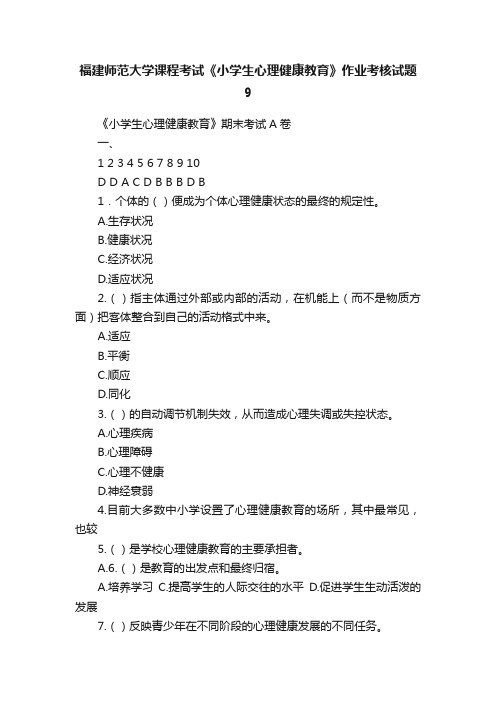 福建师范大学课程考试《小学生心理健康教育》作业考核试题9

《小学生心理健康教育》期末考试 A 卷

一、

1 2 3 4 5 6 7 8 9 10

D D A C D B B B D B

1．个体的（ ）便成为个体心理健康状态的最终的规定性。

A.生存状况

B.健康状况

C.经济状况

D.适应状况

2.（ ）指主体通过外部或内部的活动，在机能上（而不是物质方面）把客体整合到自己的活动格式中来。

A.适应

B.平衡

C.顺应

D.同化

3.（ ）的自动调节机制失效，从而造成心理失调或失控状态。

A.心理疾病

B.心理障碍

C.心理不健康

D.神经衰弱

4.目前大多数中小学设置了心理健康教育的场所，其中最常见，也较

5.（ ）是学校心理健康教育的主要承担者。

A.6.（ ）是教育的出发点和最终归宿。

A.培养学习 C.提高学生的人际交往的水平 D.促进学生生动活泼的发展

7.（ ）反映青少年在不同阶段的心理健康发展的不同任务。